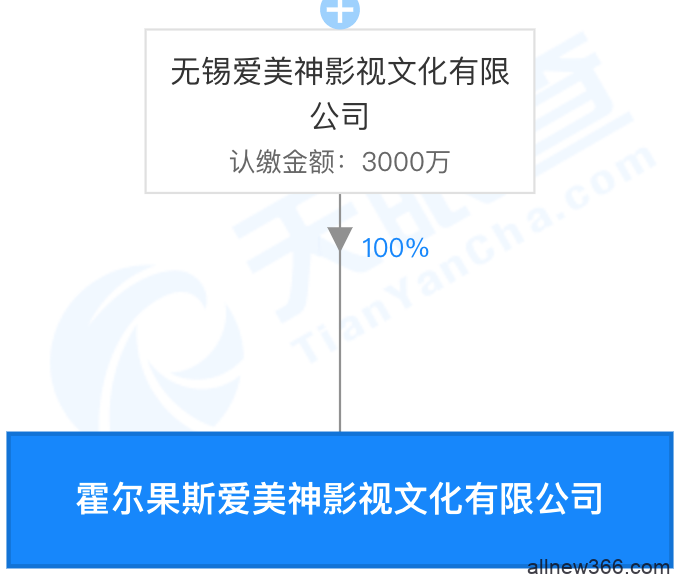 无锡爱美神影视文化有限公司
认缴金额：3000万

100%

霍尔果斯爱美神影视文化有限公司

TianYanCha.com

allnew366.com